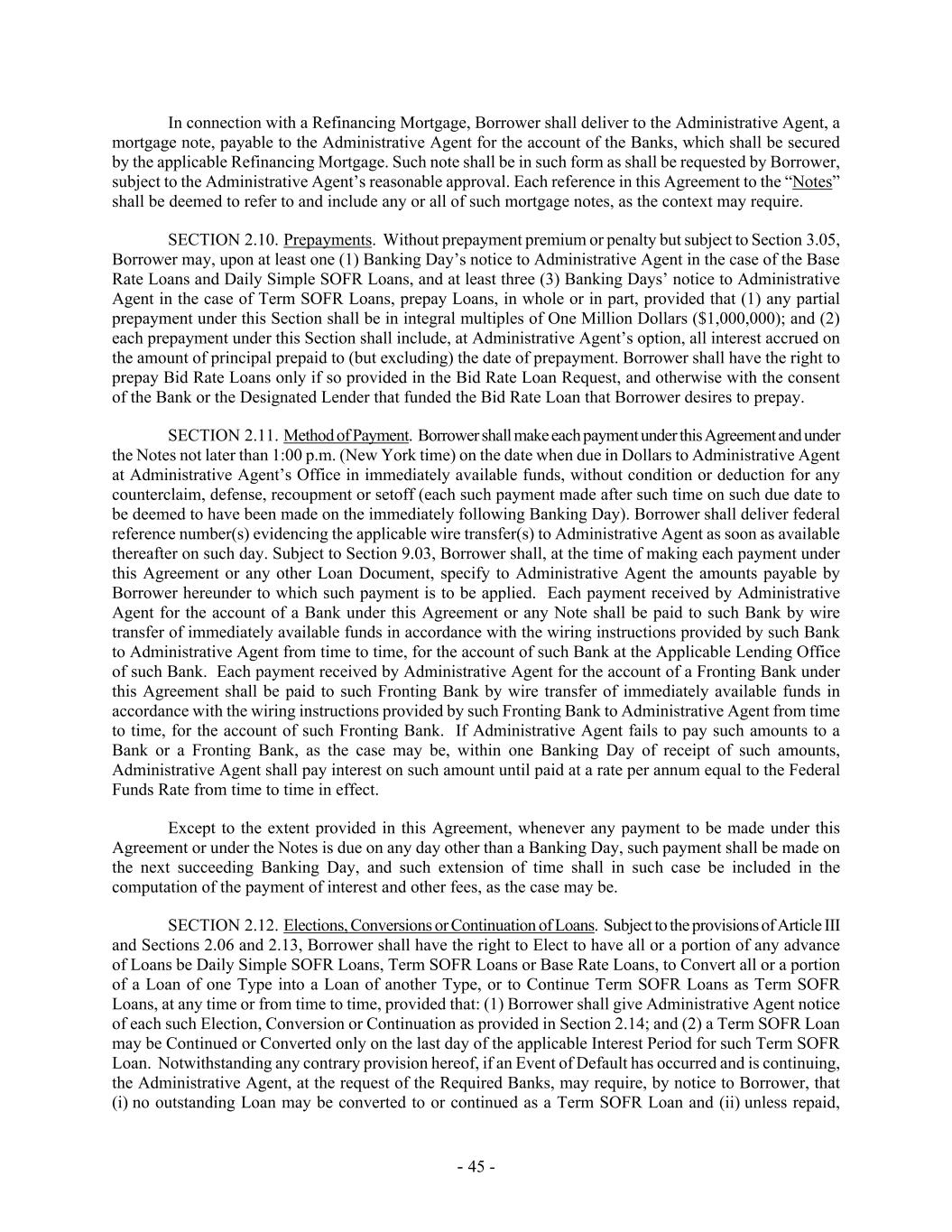 In connection with a Refinancing Mortgage, Borrower shall deliver to the Administrative Agent, a mortgage note, payable to the Administrative Agent for the account of the Banks, which shall be secured by the applicable Refinancing Mortgage. Such note shall be in such form as shall be requested by Borrower, subject to the Administrative Agent's reasonable approval. Each reference in this Agreement to the "Notes" shall be deemed to refer to and include any or all of such mortgage notes, as the context may require.

SECTION 2.10. Prepayments. Without prepayment premium or penalty but subject to Section 3.05, Borrower may, upon at least one (1) Banking Day's notice to Administrative Agent in the case of the Base Rate Loans and Daily Simple SOFR Loans, and at least three (3) Banking Days' notice to Administrative Agent in the case of Term SOFR Loans, prepay Loans, in whole or in part, provided that (1) any partial prepayment under this Section shall be in integral multiples of One Million Dollars ($1,000,000); and (2) each prepayment under this Section shall include, at Administrative Agent's option, all interest accrued on the amount of principal prepaid to (but excluding) the date of prepayment. Borrower shall have the right to prepay Bid Rate Loans only if so provided in the Bid Rate Loan Request, and otherwise with the consent of the Bank or the Designated Lender that funded the Bid Rate Loan that Borrower desires to prepay.

SECTION 2.11. Method of Payment. Borrower shall make each payment under this Agreement and under the Notes not later than 1:00 p.m. (New York time) on the date when due in Dollars to Administrative Agent at Administrative Agent's Office in immediately available funds, without condition or deduction for any counterclaim, defense, recoupment or setoff (each such payment made after such time on such due date to be deemed to have been made on the immediately following Banking Day). Borrower shall deliver federal reference number(s) evidencing the applicable wire transfer(s) to Administrative Agent as soon as available thereafter on such day. Subject to Section 9.03, Borrower shall, at the time of making each payment under this Agreement or any other Loan Document, specify to Administrative Agent the amounts payable by Borrower hereunder to which such payment is to be applied. Each payment received by Administrative Agent for the account of a Bank under this Agreement or any Note shall be paid to such Bank by wire transfer of immediately available funds in accordance with the wiring instructions provided by such Bank to Administrative Agent from time to time, for the account of such Bank at the Applicable Lending Office of such Bank. Each payment received by Administrative Agent for the account of a Fronting Bank under this Agreement shall be paid to such Fronting Bank by wire transfer of immediately available funds in accordance with the wiring instructions provided by such Fronting Bank to Administrative Agent from time to time, for the account of such Fronting Bank. If Administrative Agent fails to pay such amounts to a Bank or a Fronting Bank, as the case may be, within one Banking Day of receipt of such amounts, Administrative Agent shall pay interest on such amount until paid at a rate per annum equal to the Federal Funds Rate from time to time in effect.

Except to the extent provided in this Agreement, whenever any payment to be made under this Agreement or under the Notes is due on any day other than a Banking Day, such payment shall be made on the next succeeding Banking Day, and such extension of time shall in such case be included in the computation of the payment of interest and other fees, as the case may be.

SECTION 2.12. Elections, Conversions or Continuation of Loans. Subject to the provisions of Article III and Sections 2.06 and 2.13, Borrower shall have the right to Elect to have all or a portion of any advance of Loans be Daily Simple SOFR Loans, Term SOFR Loans or Base Rate Loans, to Convert all or a portion of a Loan of one Type into a Loan of another Type, or to Continue Term SOFR Loans as Term SOFR Loans, at any time or from time to time, provided that: (1) Borrower shall give Administrative Agent notice of each such Election, Conversion or Continuation as provided in Section 2.14; and (2) a Term SOFR Loan may be Continued or Converted only on the last day of the applicable Interest Period for such Term SOFR Loan. Notwithstanding any contrary provision hereof, if an Event of Default has occurred and is continuing, the Administrative Agent, at the request of the Required Banks, may require, by notice to Borrower, that (i) no outstanding Loan may be converted to or continued as a Term SOFR Loan and (ii) unless repaid,

- 45 -